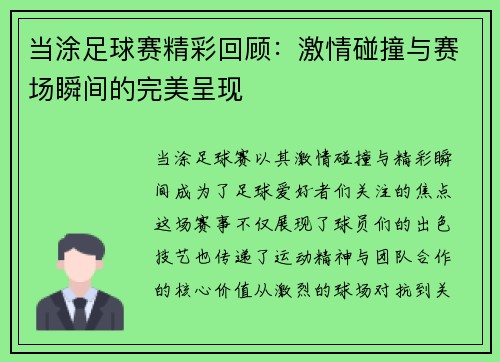 当涂足球赛精彩回顾：激情碰撞与赛场瞬间的完美呈现

当涂足球赛以其激情碰撞与精彩瞬间成为了足球爱好者们关注的焦点这场赛事不仅展现了球员们的出色技艺也传递了运动精神与团队合作的核心价值从激烈的球场对抗到关